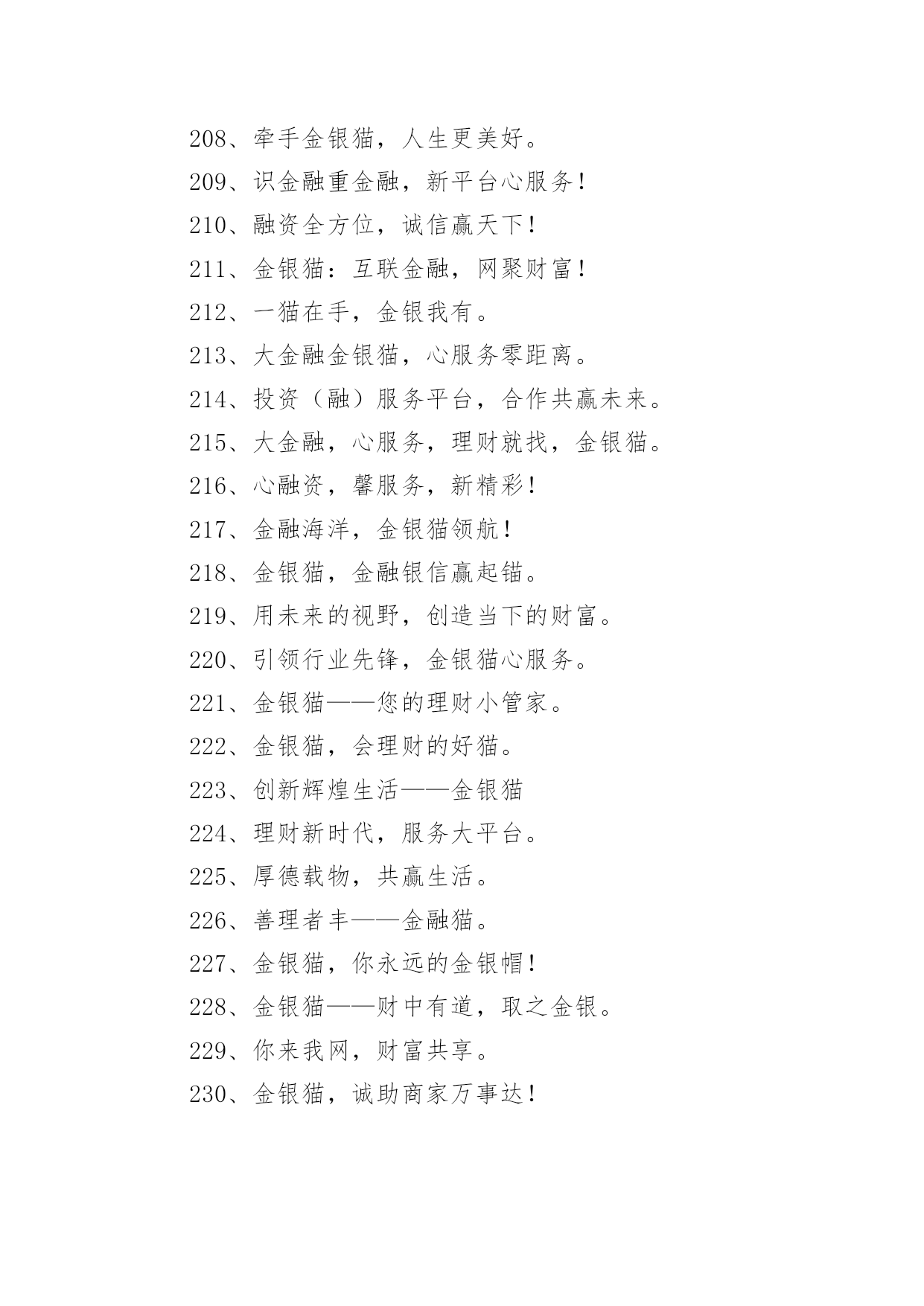 208、牵手金银猫，人生更美好。

209、识金融重金融，新平台心服务！

210、融资全方位，诚信赢天下！

211、金银猫：互联金融，网聚财富！

212、一猫在手，金银我有。

213、大金融金银猫，心服务零距离。

214、投资（融）服务平台，合作共赢未来。

215、大金融，心服务，理财就找，金银猫。

216、心融资，馨服务，新精彩！

217、金融海洋，金银猫领航！

218、金银猫，金融银信赢起锚。

219、用未来的视野，创造当下的财富。

220、引领行业先锋，金银猫心服务。

221、金银猫——您的理财小管家。

222、金银猫，会理财的好猫。

223、创新辉煌生活——金银猫

224、理财新时代，服务大平台。

225、厚德载物，共赢生活。

226、善理者丰——金融猫。

227、金银猫，你永远的金银帽！

228、金银猫——财中有道，取之金银。

229、你来我网，财富共享。

230、金银猫，诚助商家万事达！